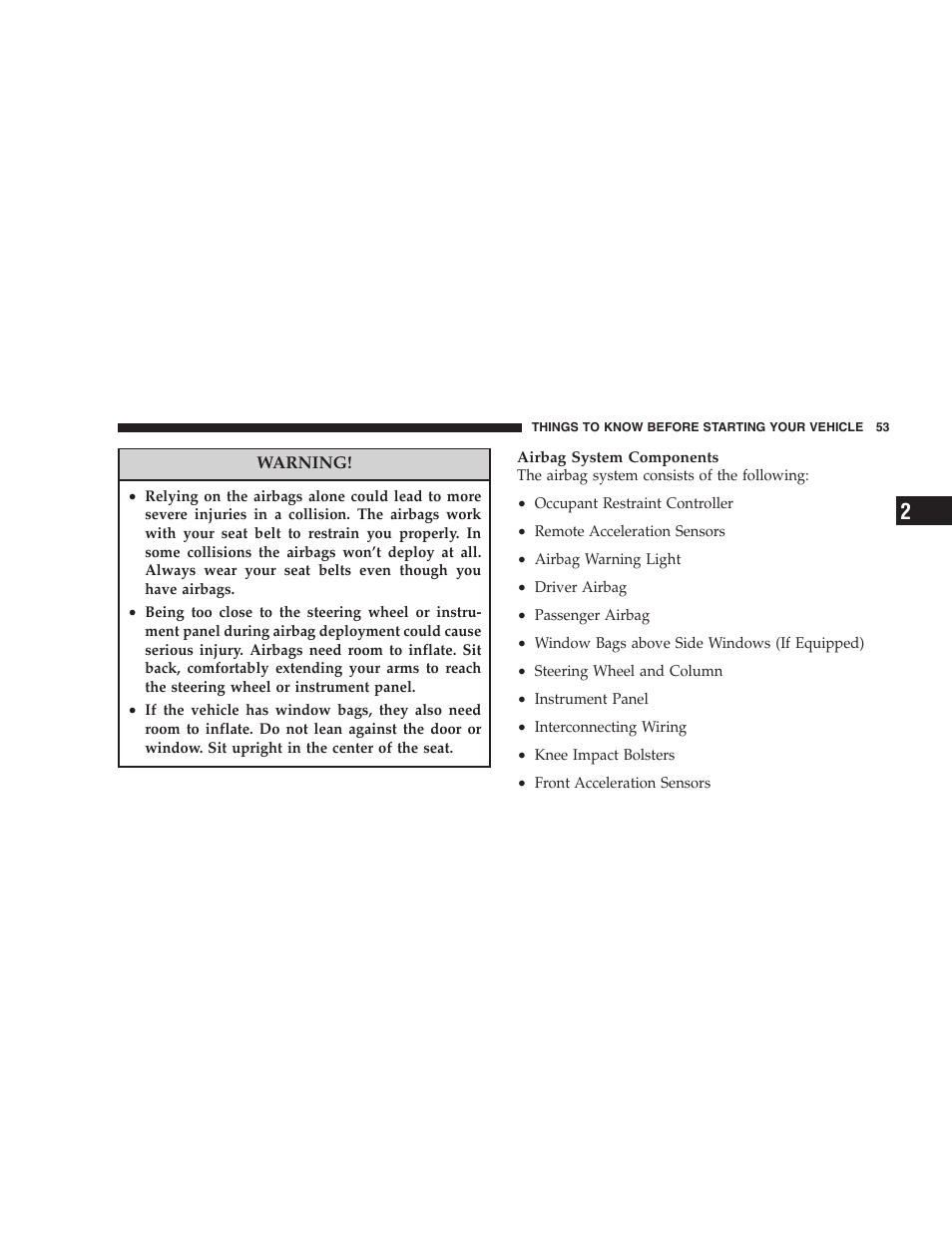 THINGS TO KNOW BEFORE STARTING YOUR VEHICLE 53

WARNING!

• Relying on the airbags alone could lead to more severe injuries in a collision. The airbags work with your seat belt to restrain you properly. In some collisions the airbags won't deploy at all. Always wear your seat belts even though you have airbags.
• Being too close to the steering wheel or instrument panel during airbag deployment could cause serious injury. Airbags need room to inflate. Sit back, comfortably extending your arms to reach the steering wheel or instrument panel.
• If the vehicle has window bags, they also need room to inflate. Do not lean against the door or window. Sit upright in the center of the seat.

Airbag System Components
The airbag system consists of the following:

• Occupant Restraint Controller
• Remote Acceleration Sensors
• Airbag Warning Light
• Driver Airbag
• Passenger Airbag
• Window Bags above Side Windows (If Equipped)
• Steering Wheel and Column
• Instrument Panel
• Interconnecting Wiring
• Knee Impact Bolsters
• Front Acceleration Sensors

2